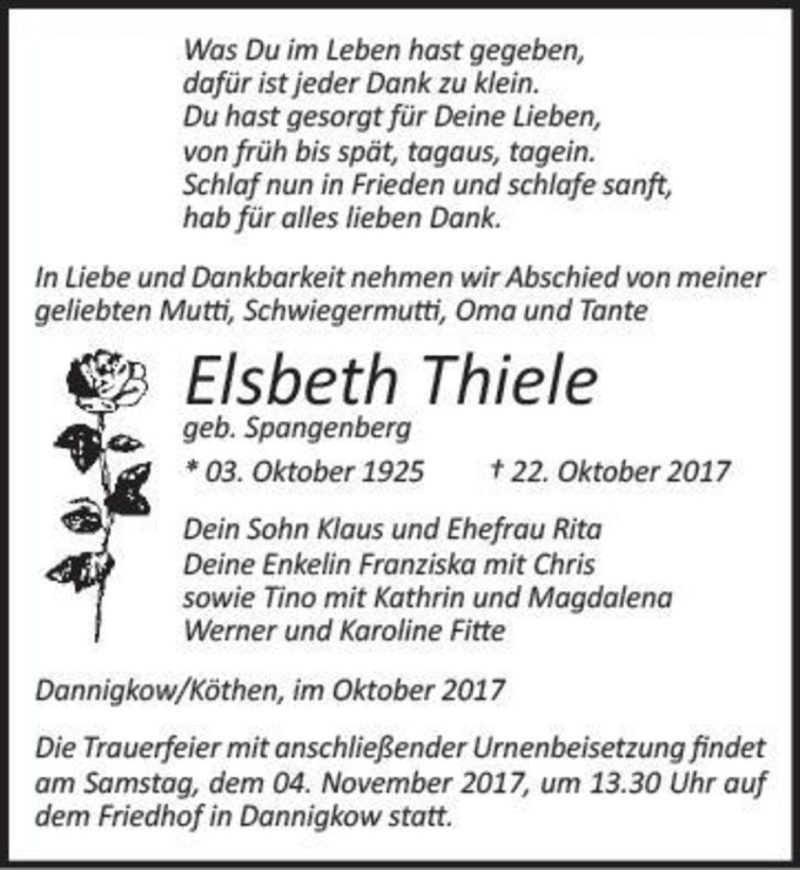 Was Du im Leben hast gegeben,
dafür ist jeder Dank zu klein.
Du hast gesorgt für Deine Lieben,
von früh bis spät, tagaus, tagein.
Schlaf nun in Frieden und schlafe sanft,
hab für alles lieben Dank.

In Liebe und Dankbarkeit nehmen wir Abschied von meiner geliebten Mutti, Schwiegermutti, Oma und Tante

Elsbeth Thiele
geb. Spangenberg
* 03. Oktober 1925 † 22. Oktober 2017

Dein Sohn Klaus und Ehefrau Rita
Deine Enkelin Franziska mit Chris
sowie Tino mit Kathrin und Magdalena
Werner und Karoline Fitte

Dannigkow/Köthen, im Oktober 2017

Die Trauerfeier mit anschließender Urnenbeisetzung findet am Samstag, dem 04. November 2017, um 13.30 Uhr auf dem Friedhof in Dannigkow statt.